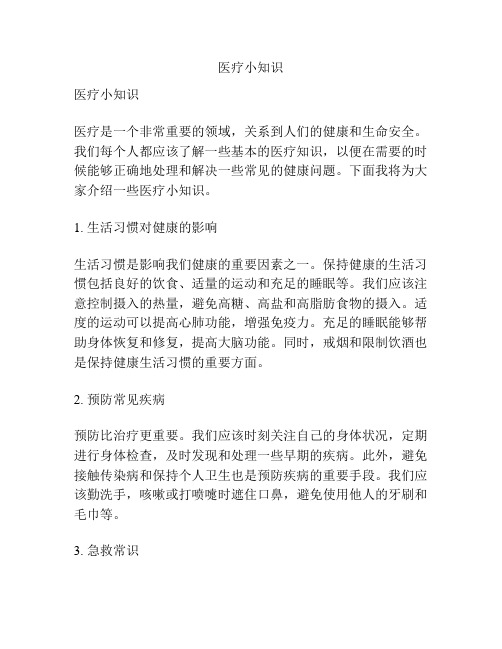 医疗小知识

医疗小知识

医疗是一个非常重要的领域，关系到人们的健康和生命安全。我们每个人都应该了解一些基本的医疗知识，以便在需要的时候能够正确地处理和解决一些常见的健康问题。下面我将为大家介绍一些医疗小知识。

1. 生活习惯对健康的影响

生活习惯是影响我们健康的重要因素之一。保持健康的生活习惯包括良好的饮食、适量的运动和充足的睡眠等。我们应该注意控制摄入的热量，避免高糖、高盐和高脂肪食物的摄入。适度的运动可以提高心肺功能，增强免疫力。充足的睡眠能够帮助身体恢复和修复，提高大脑功能。同时，戒烟和限制饮酒也是保持健康生活习惯的重要方面。

2. 预防常见疾病

预防比治疗更重要。我们应该时刻关注自己的身体状况，定期进行身体检查，及时发现和处理一些早期的疾病。此外，避免接触传染病和保持个人卫生也是预防疾病的重要手段。我们应该勤洗手，咳嗽或打喷嚏时遮住口鼻，避免使用他人的牙刷和毛巾等。

3. 急救常识